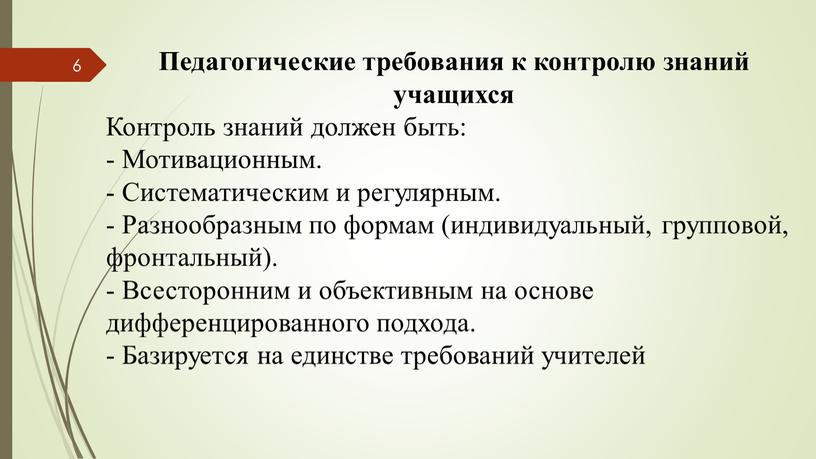 6

Педагогические требования к контролю знаний учащихся

Контроль знаний должен быть:
- Мотивационным.
- Систематическим и регулярным.
- Разнообразным по формам (индивидуальный, групповой, фронтальный).
- Всесторонним и объективным на основе дифференцированного подхода.
- Базируется на единстве требований учителей